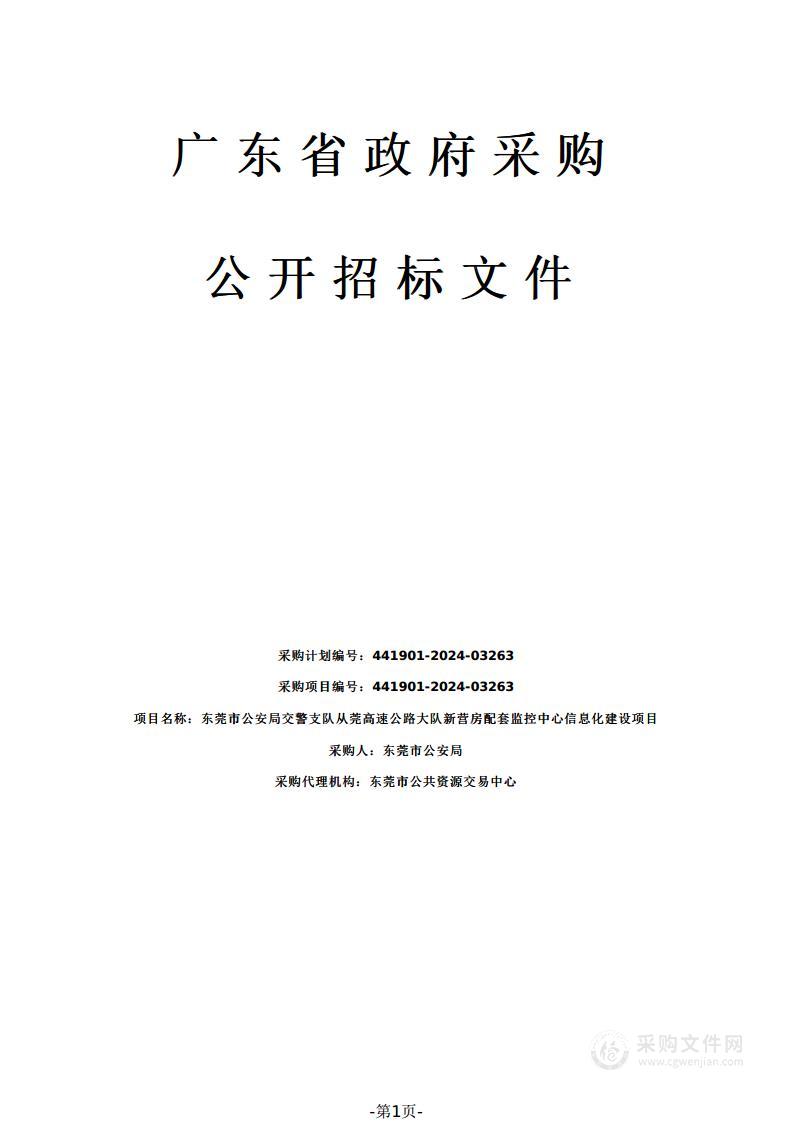 广东省政府采购

公开招标文件

采购计划编号：441901-2024-03263

采购项目编号：441901-2024-03263

项目名称：东莞市公安局交警支队从莞高速公路大队新营房配套监控中心信息化建设项目

采购人：东莞市公安局

采购代理机构：东莞市公共资源交易中心

采购文件网
www.cgwenjian.com

-第1页-